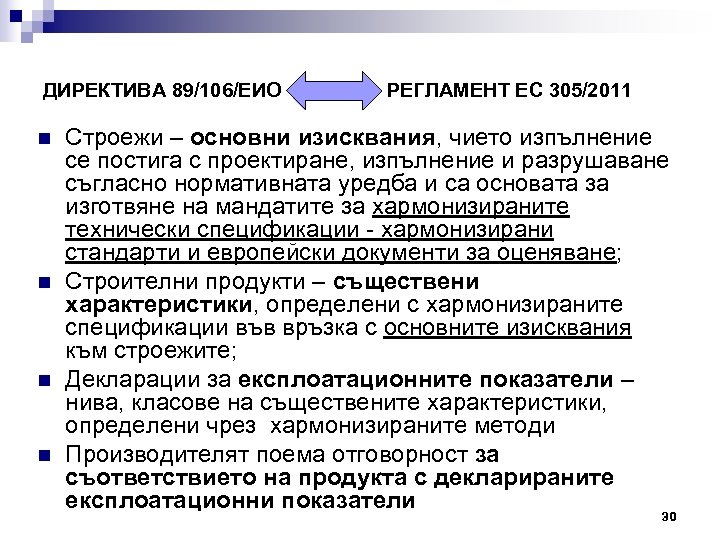 ДИРЕКТИВА 89/106/ЕИО РЕГЛАМЕНТ ЕС 305/2011

Строежи – основни изисквания, чието изпълнение се постига с проектиране, изпълнение и разрушаване съгласно нормативната уредба и са основата за изготвяне на мандатите за хармонизираните технически спецификации - хармонизирани стандарти и европейски документи за оценяване;

Строителни продукти – съществени характеристики, определени с хармонизираните спецификации във връзка с основните изисквания към строежите;

Декларации за експлоатационните показатели – нива, класове на съществените характеристики, определени чрез хармонизираните методи

Производителят поема отговорност за съответствието на продукта с декларираните експлоатационни показатели

30